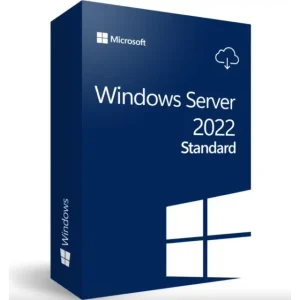 Microsoft

Windows Server
2022
Standard

Windows